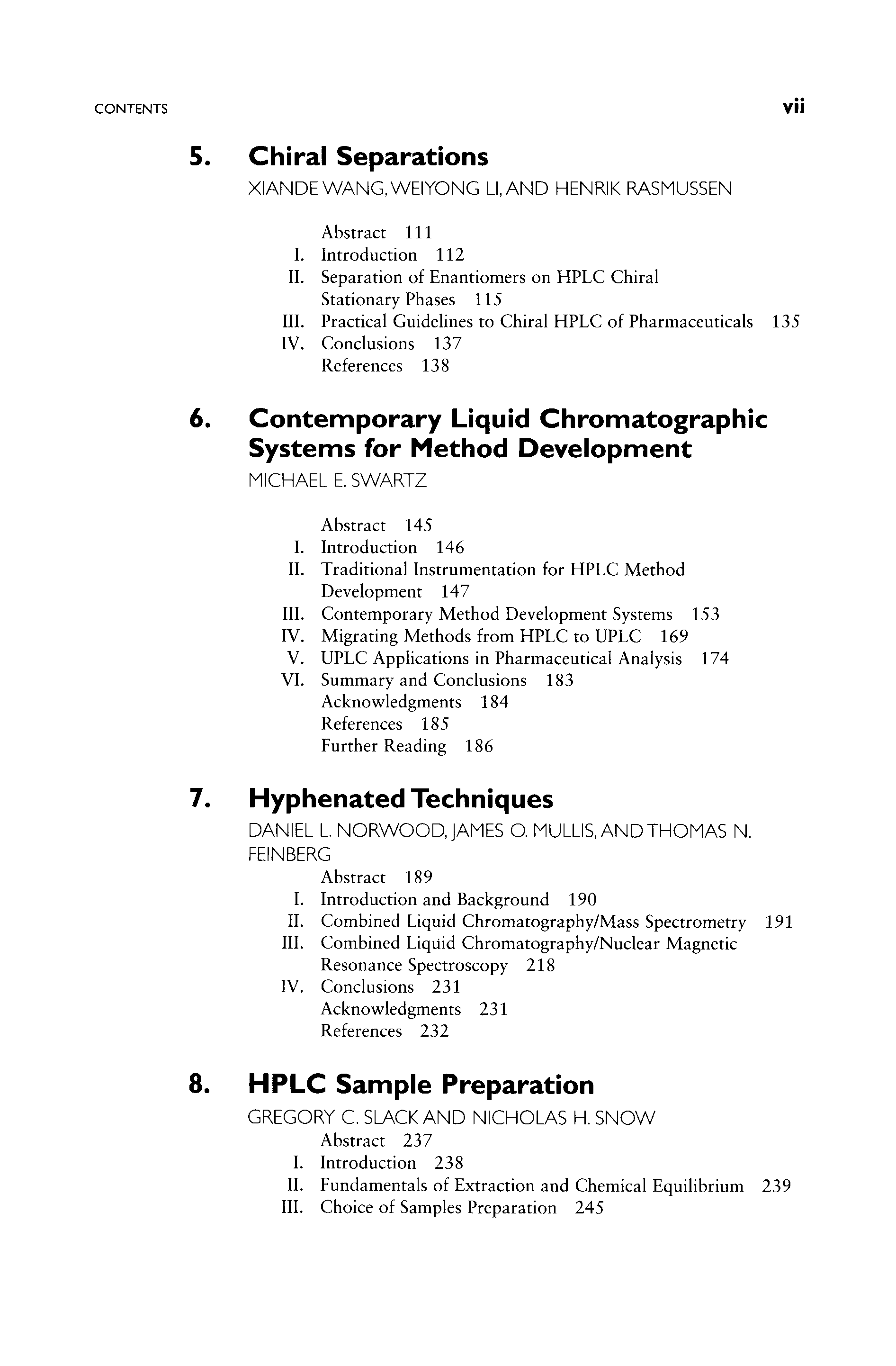 CONTENTS vii

5. Chiral Separations
XIANDE WANG, WEIYONG LI, AND HENRIK RASMUSSEN

Abstract 111
I. Introduction 112
II. Separation of Enantiomers on HPLC Chiral Stationary Phases 115
III. Practical Guidelines to Chiral HPLC of Pharmaceuticals 135
IV. Conclusions 137
References 138

6. Contemporary Liquid Chromatographic Systems for Method Development
MICHAEL E. SWARTZ

Abstract 145
I. Introduction 146
II. Traditional Instrumentation for HPLC Method Development 147
III. Contemporary Method Development Systems 153
IV. Migrating Methods from HPLC to UPLC 169
V. UPLC Applications in Pharmaceutical Analysis 174
VI. Summary and Conclusions 183
Acknowledgments 184
References 185
Further Reading 186

7. Hyphenated Techniques
DANIEL L. NORWOOD, JAMES O. MULLIS, AND THOMAS N. FEINBERG

Abstract 189
I. Introduction and Background 190
II. Combined Liquid Chromatography/Mass Spectrometry 191
III. Combined Liquid Chromatography/Nuclear Magnetic Resonance Spectroscopy 218
IV. Conclusions 231
Acknowledgments 231
References 232

8. HPLC Sample Preparation
GREGORY C. SLACK AND NICHOLAS H. SNOW

Abstract 237
I. Introduction 238
II. Fundamentals of Extraction and Chemical Equilibrium 239
III. Choice of Samples Preparation 245